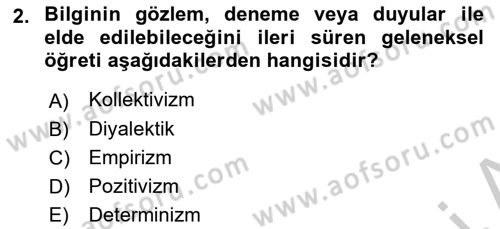 2. Bilginin gözlem, deneme veya duyular ile elde edilebileceğini ileri süren geleneksel öğreti aşağıdakilerden hangisidir?

A) Kollektivizm
B) Diyalektik
C) Empirizm
D) Pozitivizm
E) Determinizm

www.aofsoru.com
www.aofsoru.com
www.aofsoru.com
www.aofsoru.com